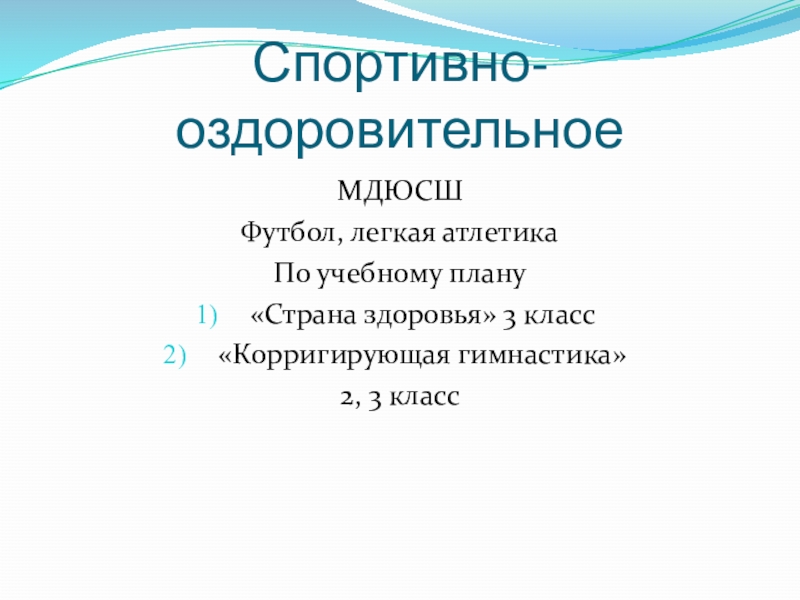 Спортивно-оздоровительное

МДЮСШ

Футбол, легкая атлетика

По учебному плану

1) «Страна здоровья» 3 класс

2) «Корригирующая гимнастика»

2, 3 класс